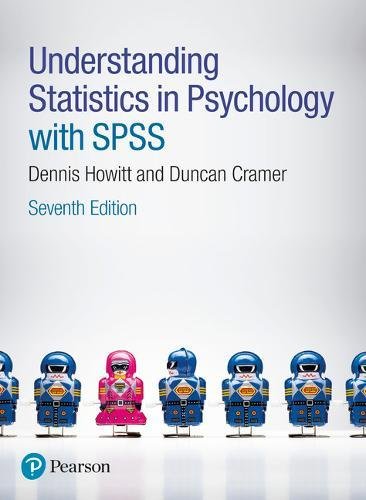 Understanding Statistics in Psychology with SPSS

Dennis Howitt and Duncan Cramer

Seventh Edition

Pearson